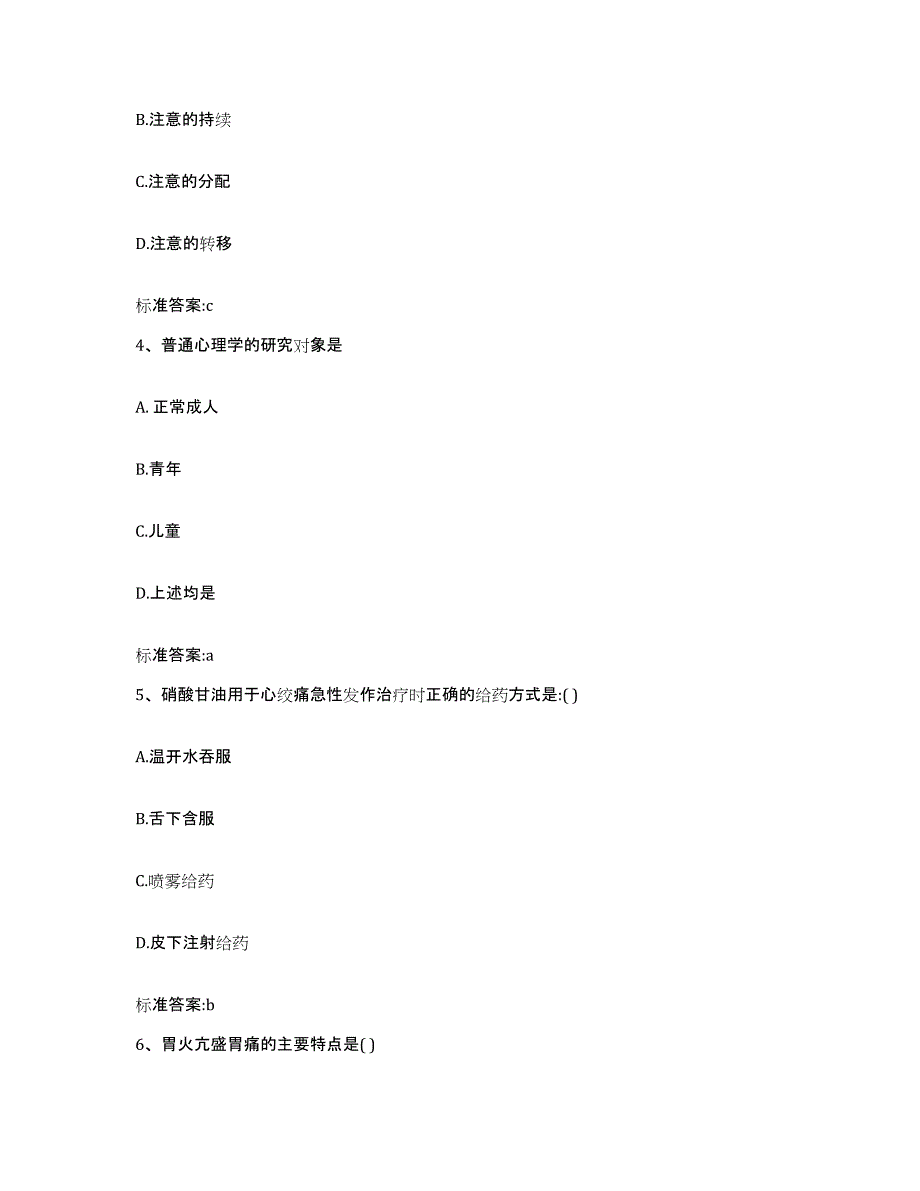 B.注意的持续

C.注意的分配

D.注意的转移

标准答案:c

4、普通心理学的研究对象是

A. 正常成人

B.青年

C.儿童

D.上述均是

标准答案:a

5、硝酸甘油用于心绞痛急性发作治疗时正确的给药方式是:( )

A.温开水吞服

B.舌下含服

C.喷雾给药

D.皮下注射给药

标准答案:b

6、胃火亢盛胃痛的主要特点是( )